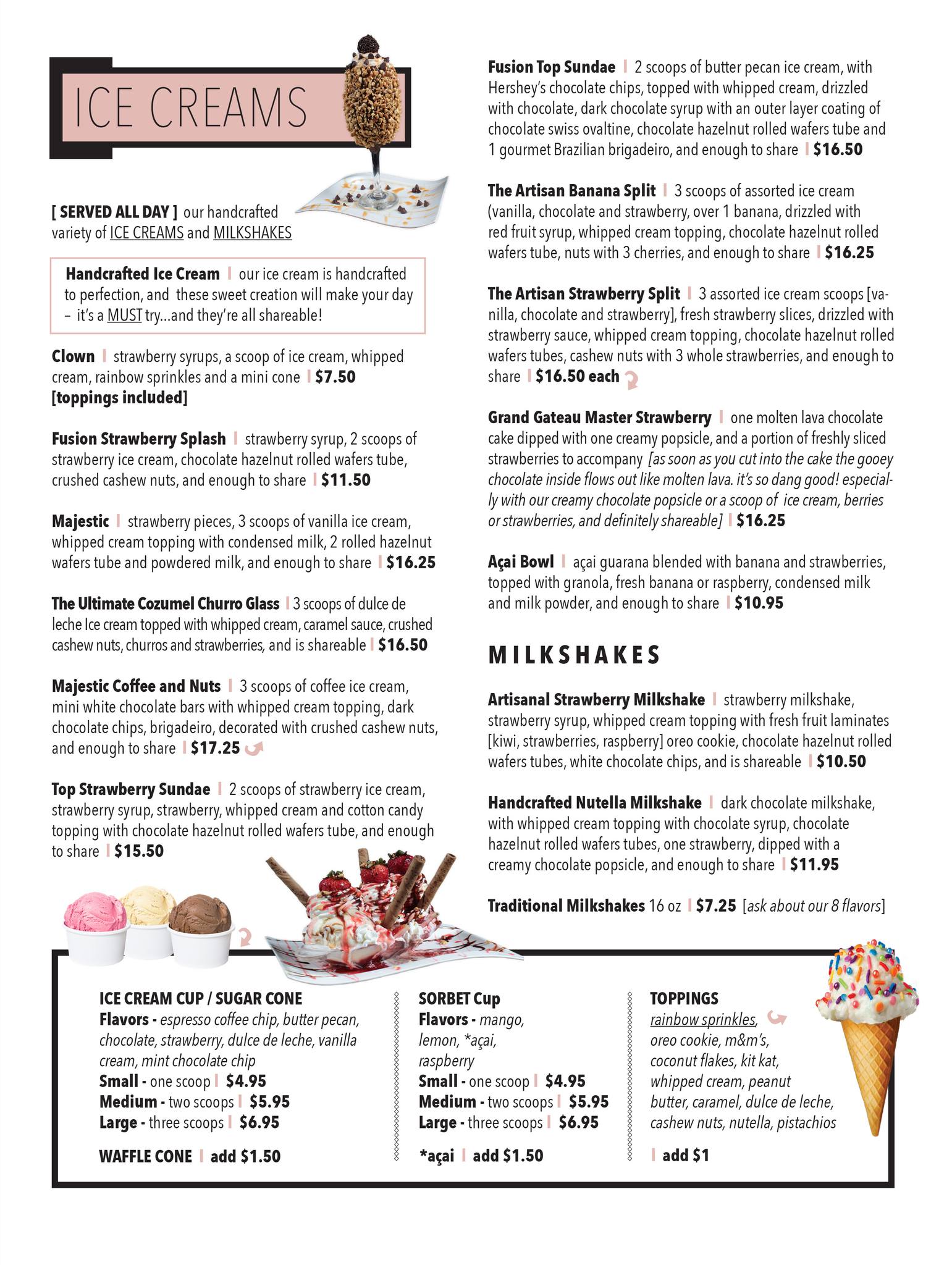 ICE CREAMS

[ SERVED ALL DAY ] our handcrafted variety of ICE CREAMS and MILKSHAKES

Handcrafted Ice Cream | our ice cream is handcrafted to perfection, and these sweet creation will make your day – it's a MUST try...and they're all shareable!

Clown | strawberry syrups, a scoop of ice cream, whipped cream, rainbow sprinkles and a mini cone | $7.50 [toppings included]

Fusion Strawberry Splash | strawberry syrup, 2 scoops of strawberry ice cream, chocolate hazelnut rolled wafers tube, crushed cashew nuts, and enough to share | $11.50

Majestic | strawberry pieces, 3 scoops of vanilla ice cream, whipped cream topping with condensed milk, 2 rolled hazelnut wafers tube and powdered milk, and enough to share | $16.25

The Ultimate Cozumel Churro Glass | 3 scoops of dulce de leche Ice cream topped with whipped cream, caramel sauce, crushed cashew nuts, churros and strawberries, and is shareable | $16.50

Majestic Coffee and Nuts | 3 scoops of coffee ice cream, mini white chocolate bars with whipped cream topping, dark chocolate chips, brigadeiro, decorated with crushed cashew nuts, and enough to share | $17.25

Top Strawberry Sundae | 2 scoops of strawberry ice cream, strawberry syrup, strawberry, whipped cream and cotton candy topping with chocolate hazelnut rolled wafers tube, and enough to share | $15.50

Fusion Top Sundae | 2 scoops of butter pecan ice cream, with Hershey's chocolate chips, topped with whipped cream, drizzled with chocolate, dark chocolate syrup with an outer layer coating of chocolate swiss ovaltine, chocolate hazelnut rolled wafers tube and 1 gourmet Brazilian brigadeiro, and enough to share | $16.50

The Artisan Banana Split | 3 scoops of assorted ice cream (vanilla, chocolate and strawberry, over 1 banana, drizzled with red fruit syrup, whipped cream topping, chocolate hazelnut rolled wafers tube, nuts with 3 cherries, and enough to share | $16.25

The Artisan Strawberry Split | 3 assorted ice cream scoops [vanilla, chocolate and strawberry], fresh strawberry slices, drizzled with strawberry sauce, whipped cream topping, chocolate hazelnut rolled wafers tubes, cashew nuts with 3 whole strawberries, and enough to share | $16.50 each

Grand Gateau Master Strawberry | one molten lava chocolate cake dipped with one creamy popsicle, and a portion of freshly sliced strawberries to accompany [as soon as you cut into the cake the gooey chocolate inside flows out like molten lava. it's so dang good! especially with our creamy chocolate popsicle or a scoop of ice cream, berries or strawberries, and definitely shareable] | $16.25

Açai Bowl | açai guarana blended with banana and strawberries, topped with granola, fresh banana or raspberry, condensed milk and milk powder, and enough to share | $10.95

MILKSHAKES

Artisanal Strawberry Milkshake | strawberry milkshake, strawberry syrup, whipped cream topping with fresh fruit laminates [kiwi, strawberries, raspberry] oreo cookie, chocolate hazelnut rolled wafers tubes, white chocolate chips, and is shareable | $10.50

Handcrafted Nutella Milkshake | dark chocolate milkshake, with whipped cream topping with chocolate syrup, chocolate hazelnut rolled wafers tubes, one strawberry, dipped with a creamy chocolate popsicle, and enough to share | $11.95

Traditional Milkshakes 16 oz | $7.25 [ask about our 8 flavors]

ICE CREAM CUP / SUGAR CONE
Flavors - espresso coffee chip, butter pecan, chocolate, strawberry, dulce de leche, vanilla cream, mint chocolate chip
Small - one scoop | $4.95
Medium - two scoops | $5.95
Large - three scoops | $6.95

WAFFLE CONE | add $1.50

SORBET Cup
Flavors - mango, lemon, *açai, raspberry
Small - one scoop | $4.95
Medium - two scoops | $5.95
Large - three scoops | $6.95

*açai | add $1.50

TOPPINGS
rainbow sprinkles, oreo cookie, m&m's, coconut flakes, kit kat, whipped cream, peanut butter, caramel, dulce de leche, cashew nuts, nutella, pistachios

| add $1